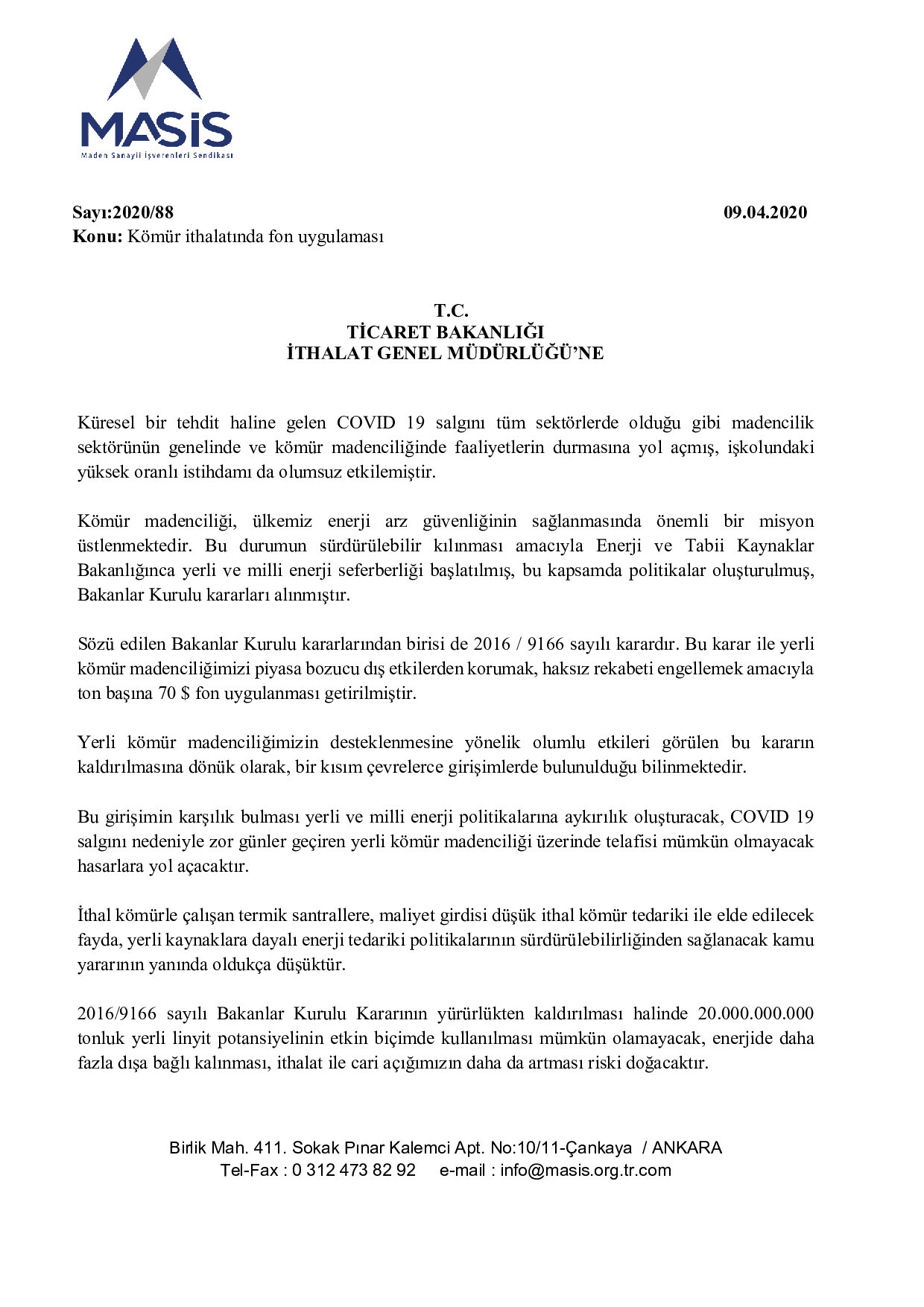 MASİS
Maden Sanayii İşverenleri Sendikası

Sayı:2020/88 09.04.2020
Konu: Kömür ithalatında fon uygulaması

T.C.
TİCARET BAKANLIĞI
İTHALAT GENEL MÜDÜRLÜĞÜ'NE

Küresel bir tehdit haline gelen COVID 19 salgını tüm sektörlerde olduğu gibi madencilik sektörünün genelinde ve kömür madenciliğinde faaliyetlerin durmasına yol açmış, işkolundaki yüksek oranlı istihdamı da olumsuz etkilemiştir.

Kömür madenciliği, ülkemiz enerji arz güvenliğinin sağlanmasında önemli bir misyon üstlenmektedir. Bu durumun sürdürülebilir kılınması amacıyla Enerji ve Tabii Kaynaklar Bakanlığınca yerli ve milli enerji seferberliği başlatılmış, bu kapsamda politikalar oluşturulmuş, Bakanlar Kurulu kararları alınmıştır.

Sözü edilen Bakanlar Kurulu kararlarından birisi de 2016 / 9166 sayılı karardır. Bu karar ile yerli kömür madenciliğimizi piyasa bozucu dış etkilerden korumak, haksız rekabeti engellemek amacıyla ton başına 70 $ fon uygulanması getirilmiştir.

Yerli kömür madenciliğimizin desteklenmesine yönelik olumlu etkileri görülen bu kararın kaldırılmasına dönük olarak, bir kısım çevrelerce girişimlerde bulunulduğu bilinmektedir.

Bu girişimin karşılık bulması yerli ve milli enerji politikalarına aykırılık oluşturacak, COVID 19 salgını nedeniyle zor günler geçiren yerli kömür madenciliği üzerinde telafisi mümkün olmayacak hasarlara yol açacaktır.

İthal kömürle çalışan termik santrallere, maliyet girdisi düşük ithal kömür tedariki ile elde edilecek fayda, yerli kaynaklara dayalı enerji tedariki politikalarının sürdürülebilirliğinden sağlanacak kamu yararının yanında oldukça düşüktür.

2016/9166 sayılı Bakanlar Kurulu Kararının yürürlükten kaldırılması halinde 20.000.000.000 tonluk yerli linyit potansiyelinin etkin biçimde kullanılması mümkün olamayacak, enerjide daha fazla dışa bağlı kalınması, ithalat ile cari açığımızın daha da artması riski doğacaktır.

Birlik Mah. 411. Sokak Pınar Kalemci Apt. No:10/11-Çankaya / ANKARA
Tel-Fax : 0 312 473 82 92 e-mail : info@masis.org.tr.com